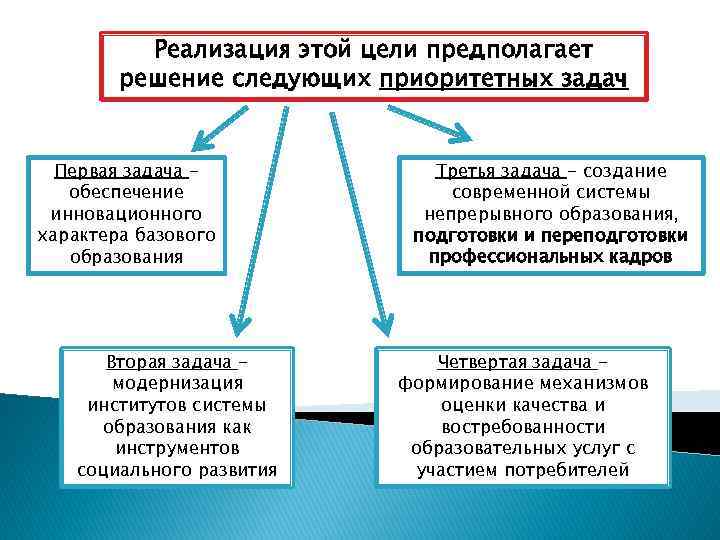 Реализация этой цели предполагает решение следующих приоритетных задач

Первая задача – обеспечение инновационного характера базового образования

Третья задача – создание современной системы непрерывного образования, подготовки и переподготовки профессиональных кадров

Вторая задача – модернизация институтов системы образования как инструментов социального развития

Четвертая задача – формирование механизмов оценки качества и востребованности образовательных услуг с участием потребителей